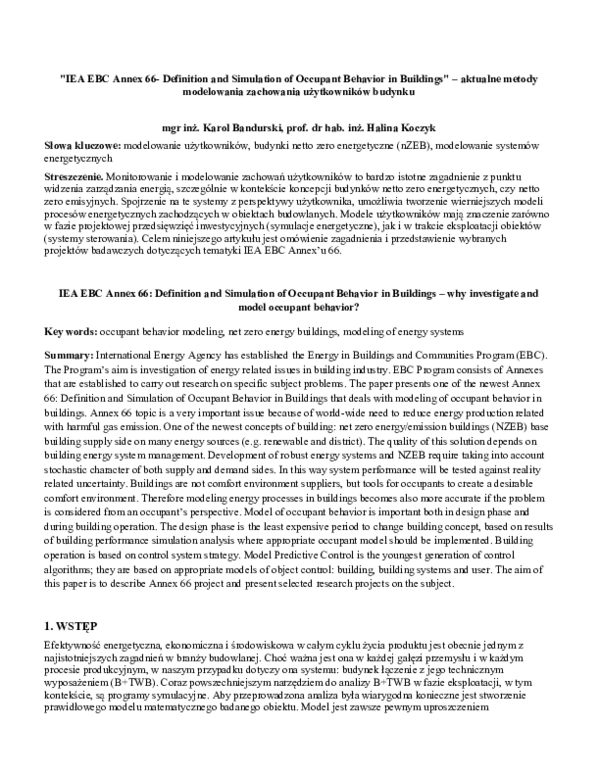 "IEA EBC Annex 66- Definition and Simulation of Occupant Behavior in Buildings" – aktualne metody modelowania zachowania użytkowników budynku

mgr inż. Karol Bandurski, prof. dr hab. inż. Halina Koczyk

Słowa kluczowe: modelowanie użytkowników, budynki netto zero energetyczne (nZEB), modelowanie systemów energetycznych

Streszczenie. Monitorowanie i modelowanie zachowań użytkowników to bardzo istotne zagadnienie z punktu widzenia zarządzania energią, szczególnie w kontekście koncepcji budynków netto zero energetycznych, czy netto zero emisyjnych. Spojrzenie na te systemy z perspektywy użytkownika, umożliwia tworzenie wierniejszych modeli procesów energetycznych zachodzących w obiektach budowlanych. Modele użytkowników mają znaczenie zarówno w fazie projektowej przedsięwzięć inwestycyjnych (symulacje energetyczne), jak i w trakcie eksploatacji obiektów (systemy sterowania). Celem niniejszego artykułu jest omówienie zagadnienia i przedstawienie wybranych projektów badawczych dotyczących tematyki IEA EBC Annex'u 66.

IEA EBC Annex 66: Definition and Simulation of Occupant Behavior in Buildings – why investigate and model occupant behavior?

Key words: occupant behavior modeling, net zero energy buildings, modeling of energy systems

Summary: International Energy Agency has established the Energy in Buildings and Communities Program (EBC). The Program's aim is investigation of energy related issues in building industry. EBC Program consists of Annexes that are established to carry out research on specific subject problems. The paper presents one of the newest Annex 66: Definition and Simulation of Occupant Behavior in Buildings that deals with modeling of occupant behavior in buildings. Annex 66 topic is a very important issue because of world-wide need to reduce energy production related with harmful gas emission. One of the newest concepts of building: net zero energy/emission buildings (NZEB) base building supply side on many energy sources (e.g. renewable and district). The quality of this solution depends on building energy system management. Development of robust energy systems and NZEB require taking into account stochastic character of both supply and demand sides. In this way system performance will be tested against reality related uncertainty. Buildings are not comfort environment suppliers, but tools for occupants to create a desirable comfort environment. Therefore modeling energy processes in buildings becomes also more accurate if the problem is considered from an occupant's perspective. Model of occupant behavior is important both in design phase and during building operation. The design phase is the least expensive period to change building concept, based on results of building performance simulation analysis where appropriate occupant model should be implemented. Building operation is based on control system strategy. Model Predictive Control is the youngest generation of control algorithms; they are based on appropriate models of object control: building, building systems and user. The aim of this paper is to describe Annex 66 project and present selected research projects on the subject.

1. WSTĘP

Efektywność energetyczna, ekonomiczna i środowiskowa w całym cyklu życia produktu jest obecnie jednym z najistotniejszych zagadnień w branży budowlanej. Choć ważna jest ona w każdej gałęzi przemysłu i w każdym procesie produkcyjnym, w naszym przypadku dotyczy ona systemu: budynek łącznie z jego technicznym wyposażeniem (B+TWB). Coraz powszechniejszym narzędziem do analizy B+TWB w fazie eksploatacji, w tym kontekście, są programy symulacyjne. Aby przeprowadzona analiza była wiarygodna konieczne jest stworzenie prawidłowego modelu matematycznego badanego obiektu. Model jest zawsze pewnym uproszczeniem